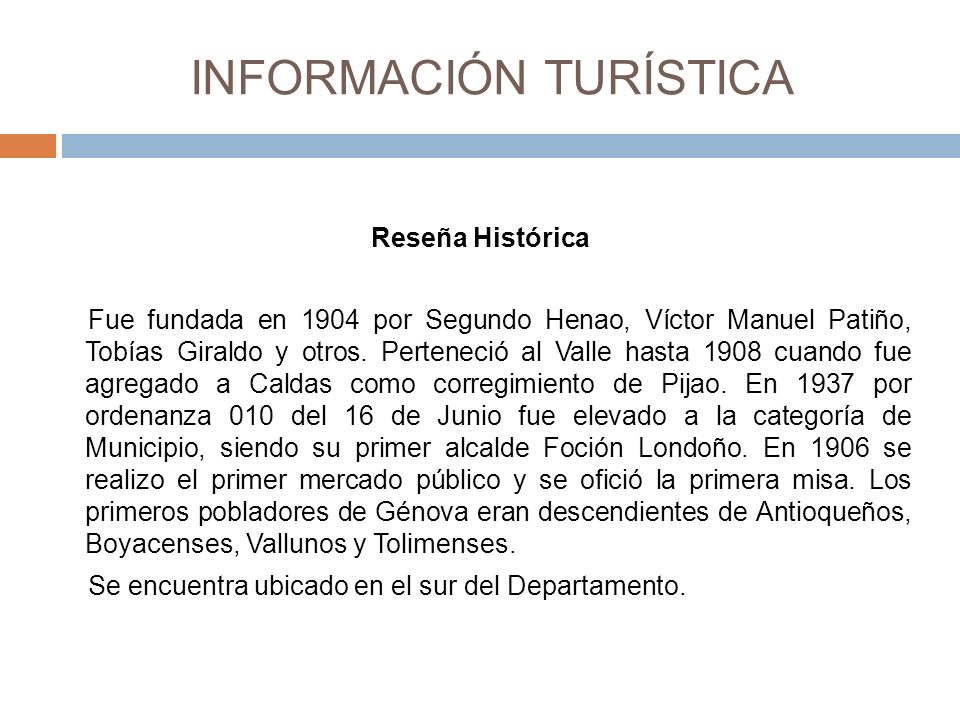 INFORMACIÓN TURÍSTICA

Reseña Histórica

Fue fundada en 1904 por Segundo Henao, Víctor Manuel Patiño, Tobías Giraldo y otros. Perteneció al Valle hasta 1908 cuando fue agregado a Caldas como corregimiento de Pijao. En 1937 por ordenanza 010 del 16 de Junio fue elevado a la categoría de Municipio, siendo su primer alcalde Foción Londoño. En 1906 se realizo el primer mercado público y se ofició la primera misa. Los primeros pobladores de Génova eran descendientes de Antioqueños, Boyacenses, Vallunos y Tolimenses.

Se encuentra ubicado en el sur del Departamento.